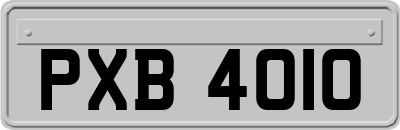 PXB 4010